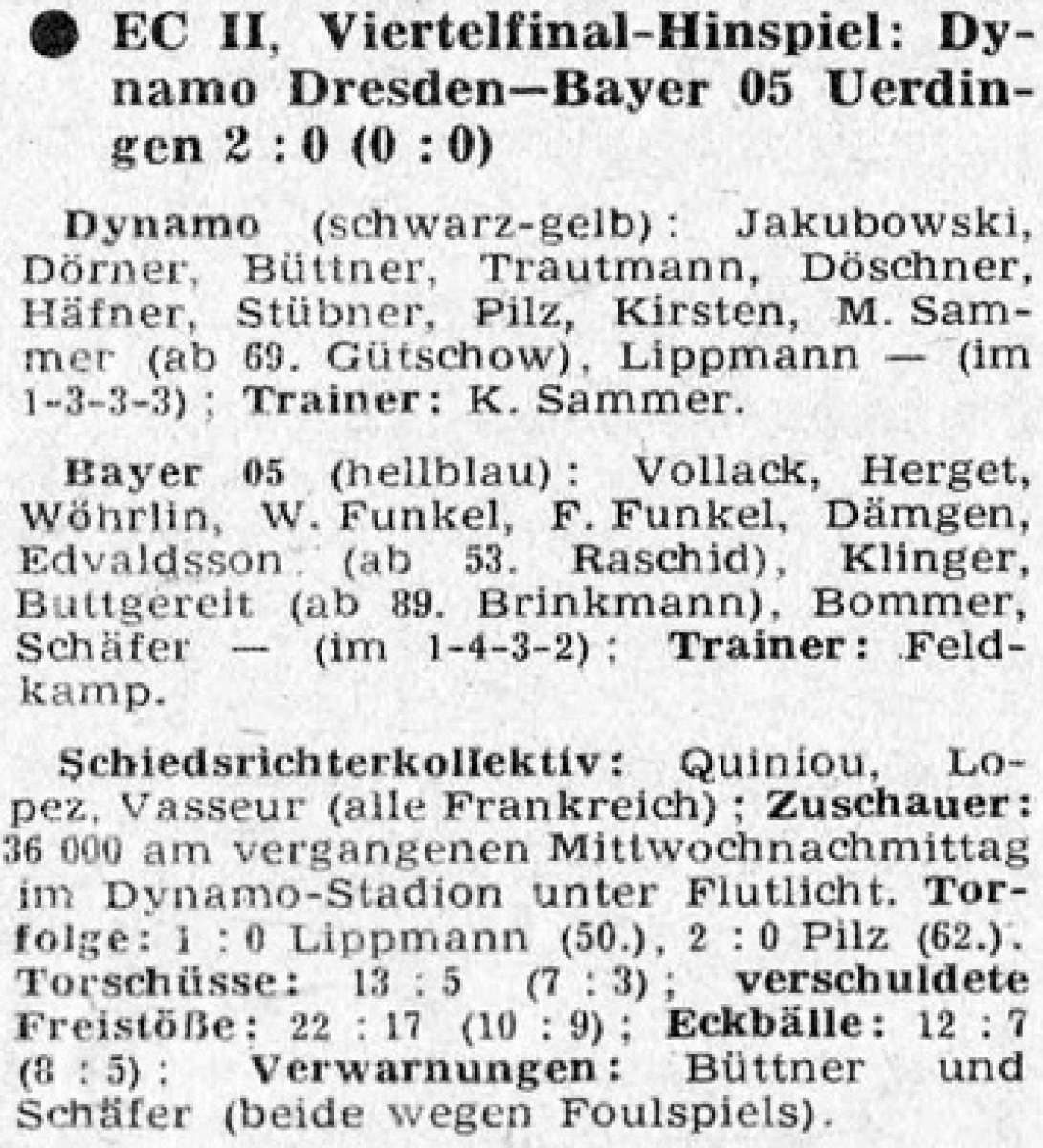 ● EC II, Viertelfinal-Hinspiel: Dynamo Dresden—Bayer 05 Uerdingen 2 : 0 (0 : 0)

Dynamo (schwarz-gelb): Jakubowski, Dörner, Büttner, Trautmann, Döschner, Häfner, Stübner, Pilz, Kirsten, M. Sammer (ab 69. Gütschow), Lippmann — (im 1-3-3-3); Trainer: K. Sammer.

Bayer 05 (hellblau): Vollack, Herget, Wöhrlin, W. Funkel, F. Funkel, Dämgen, Edvaldsson (ab 53. Raschid), Klinger, Buttgereit (ab 89. Brinkmann), Bommer, Schäfer — (im 1-4-3-2); Trainer: Feldkamp.

Schiedsrichterkollektiv: Quiniou, Lopez, Vasseur (alle Frankreich); Zuschauer: 36 000 am vergangenen Mittwochnachmittag im Dynamo-Stadion unter Flutlicht. Torfolge: 1 : 0 Lippmann (50.), 2 : 0 Pilz (62.). Torschüsse: 13 : 5 (7 : 3); verschuldete Freistöße: 22 : 17 (10 : 9); Eckbälle: 12 : 7 (8 : 5); Verwarnungen: Büttner und Schäfer (beide wegen Foulspiels).